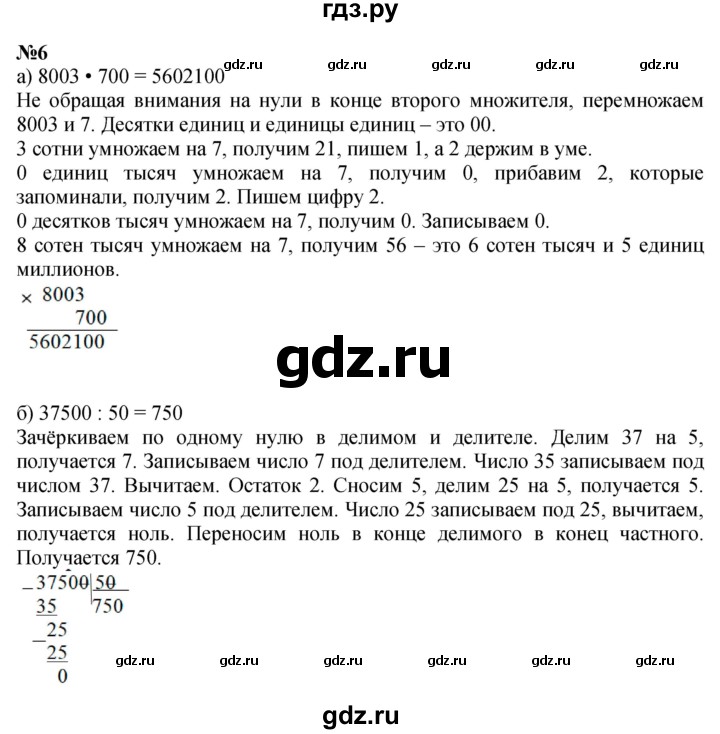 гдз.ру

№6
а) 8003 • 700 = 5602100 gdz.ru gdz.ru gdz.ru gdz.ru gdz.ru

Не обращая внимания на нули в конце второго множителя, перемножаем 8003 и 7. Десятки единиц и единицы единиц – это 00.

3 сотни умножаем на 7, получим 21, пишем 1, а 2 держим в уме.

0 единиц тысяч умножаем на 7, получим 0, прибавим 2, которые запоминали, получим 2. Пишем цифру 2.

0 десятков тысяч умножаем на 7, получим 0. Записываем 0.

8 сотен тысяч умножаем на 7, получим 56 – это 6 сотен тысяч и 5 единиц миллионов.

× 8003
700
5602100

gdz.ru

б) 37500 : 50 = 750

Зачёркиваем по одному нулю в делимом и делителе. Делим 37 на 5, получается 7. Записываем число 7 под делителем. Число 35 записываем под числом 37. Вычитаем. Остаток 2. Сносим 5, делим 25 на 5, получается 5. Записываем число 5 под делителем. Число 25 записываем под 25, вычитаем, получается ноль. Переносим ноль в конце делимого в конец частного. Получается 750.

_37500 | 50
35 | 750
_25
25
0

gdz.ru gdz.ru gdz.ru gdz.ru gdz.ru gdz.ru

gdz.ru